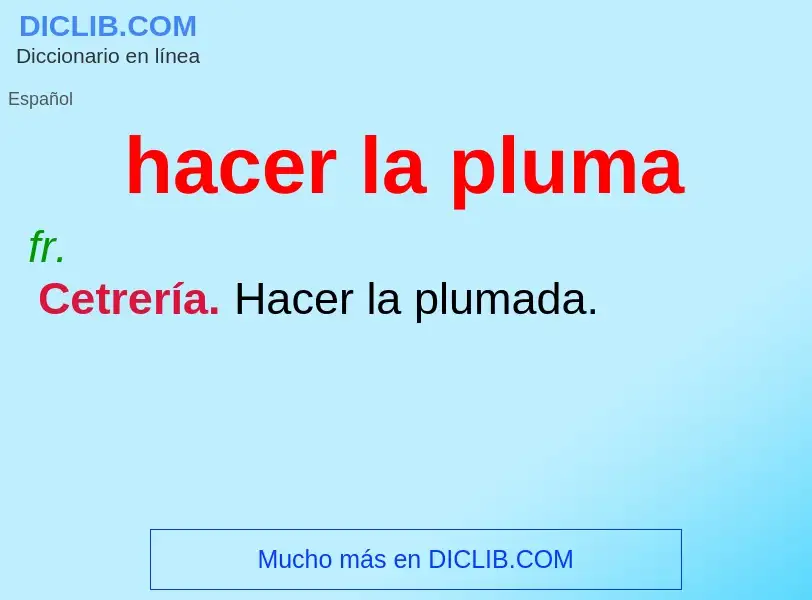 DICLIB.COM
Diccionario en línea

Español

hacer la pluma

fr.

Cetrería. Hacer la plumada.

Mucho más en DICLIB.COM